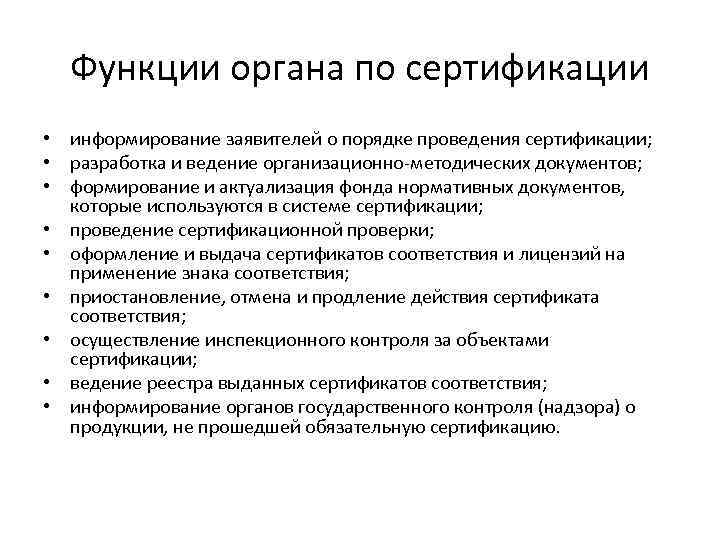 Функции органа по сертификации

• информирование заявителей о порядке проведения сертификации;
• разработка и ведение организационно-методических документов;
• формирование и актуализация фонда нормативных документов, которые используются в системе сертификации;
• проведение сертификационной проверки;
• оформление и выдача сертификатов соответствия и лицензий на применение знака соответствия;
• приостановление, отмена и продление действия сертификата соответствия;
• осуществление инспекционного контроля за объектами сертификации;
• ведение реестра выданных сертификатов соответствия;
• информирование органов государственного контроля (надзора) о продукции, не прошедшей обязательную сертификацию.